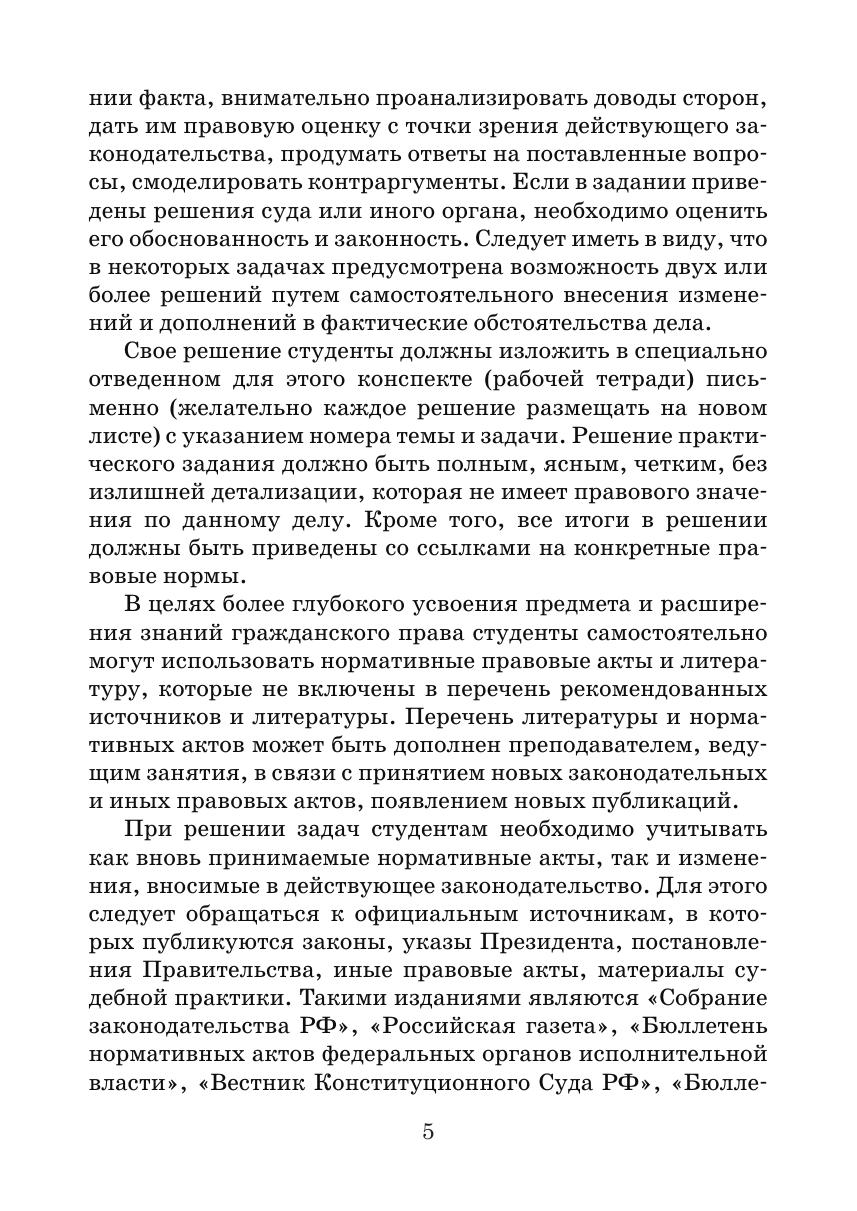 нии факта, внимательно проанализировать доводы сторон, дать им правовую оценку с точки зрения действующего законодательства, продумать ответы на поставленные вопросы, смоделировать контраргументы. Если в задании приведены решения суда или иного органа, необходимо оценить его обоснованность и законность. Следует иметь в виду, что в некоторых задачах предусмотрена возможность двух или более решений путем самостоятельного внесения изменений и дополнений в фактические обстоятельства дела.

Свое решение студенты должны изложить в специально отведенном для этого конспекте (рабочей тетради) письменно (желательно каждое решение размещать на новом листе) с указанием номера темы и задачи. Решение практического задания должно быть полным, ясным, четким, без излишней детализации, которая не имеет правового значения по данному делу. Кроме того, все итоги в решении должны быть приведены со ссылками на конкретные правовые нормы.

В целях более глубокого усвоения предмета и расширения знаний гражданского права студенты самостоятельно могут использовать нормативные правовые акты и литературу, которые не включены в перечень рекомендованных источников и литературы. Перечень литературы и нормативных актов может быть дополнен преподавателем, ведущим занятия, в связи с принятием новых законодательных и иных правовых актов, появлением новых публикаций.

При решении задач студентам необходимо учитывать как вновь принимаемые нормативные акты, так и изменения, вносимые в действующее законодательство. Для этого следует обращаться к официальным источникам, в которых публикуются законы, указы Президента, постановления Правительства, иные правовые акты, материалы судебной практики. Такими изданиями являются «Собрание законодательства РФ», «Российская газета», «Бюллетень нормативных актов федеральных органов исполнительной власти», «Вестник Конституционного Суда РФ», «Бюлле-

5